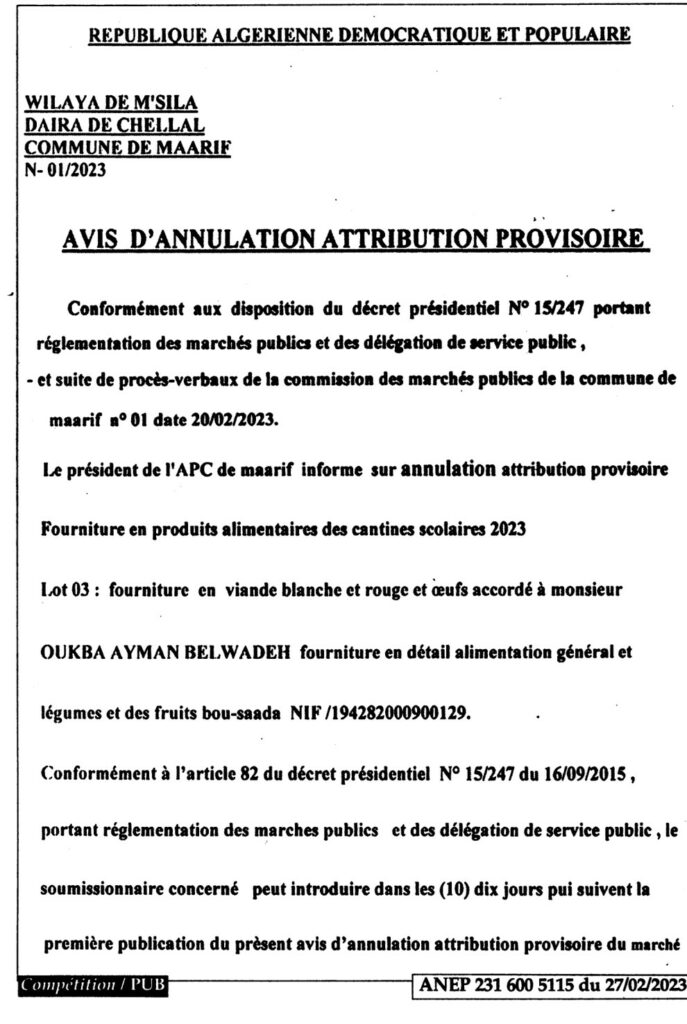 REPUBLIQUE ALGERIENNE DEMOCRATIQUE ET POPULAIRE

WILAYA DE M'SILA
DAIRA DE CHELLAL
COMMUNE DE MAARIF
N- 01/2023

AVIS D'ANNULATION ATTRIBUTION PROVISOIRE

Conformément aux disposition du décret présidentiel N° 15/247 portant réglementation des marchés publics et des délégation de service public ,
- et suite de procès-verbaux de la commission des marchés publics de la commune de maarif n° 01 date 20/02/2023.

Le président de l'APC de maarif informe sur annulation attribution provisoire

Fourniture en produits alimentaires des cantines scolaires 2023

Lot 03 : fourniture en viande blanche et rouge et œufs accordé à monsieur

OUKBA AYMAN BELWADEH fourniture en détail alimentation général et

légumes et des fruits bou-saada NIF /194282000900129.

Conformément à l'article 82 du décret présidentiel N° 15/247 du 16/09/2015 ,

portant réglementation des marches publics et des délégation de service public , le

soumissionnaire concerné peut introduire dans les (10) dix jours pui suivent la

première publication du présent avis d'annulation attribution provisoire du marché

Compétition / PUB

ANEP 231 600 5115 du 27/02/2023